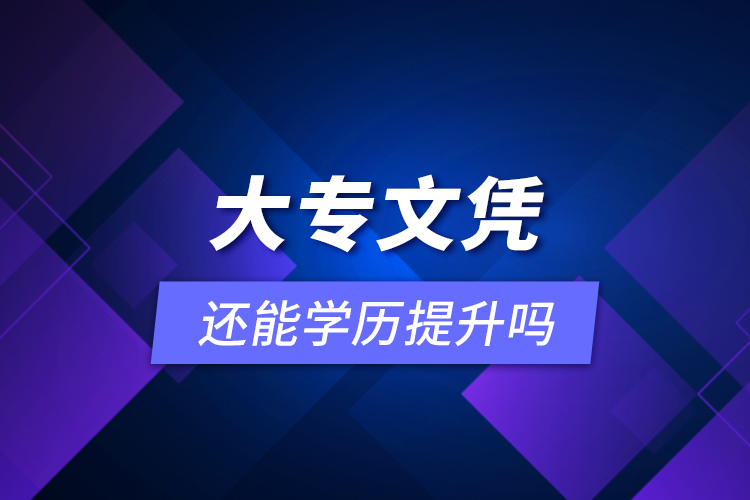 大专文凭

还能学历提升吗